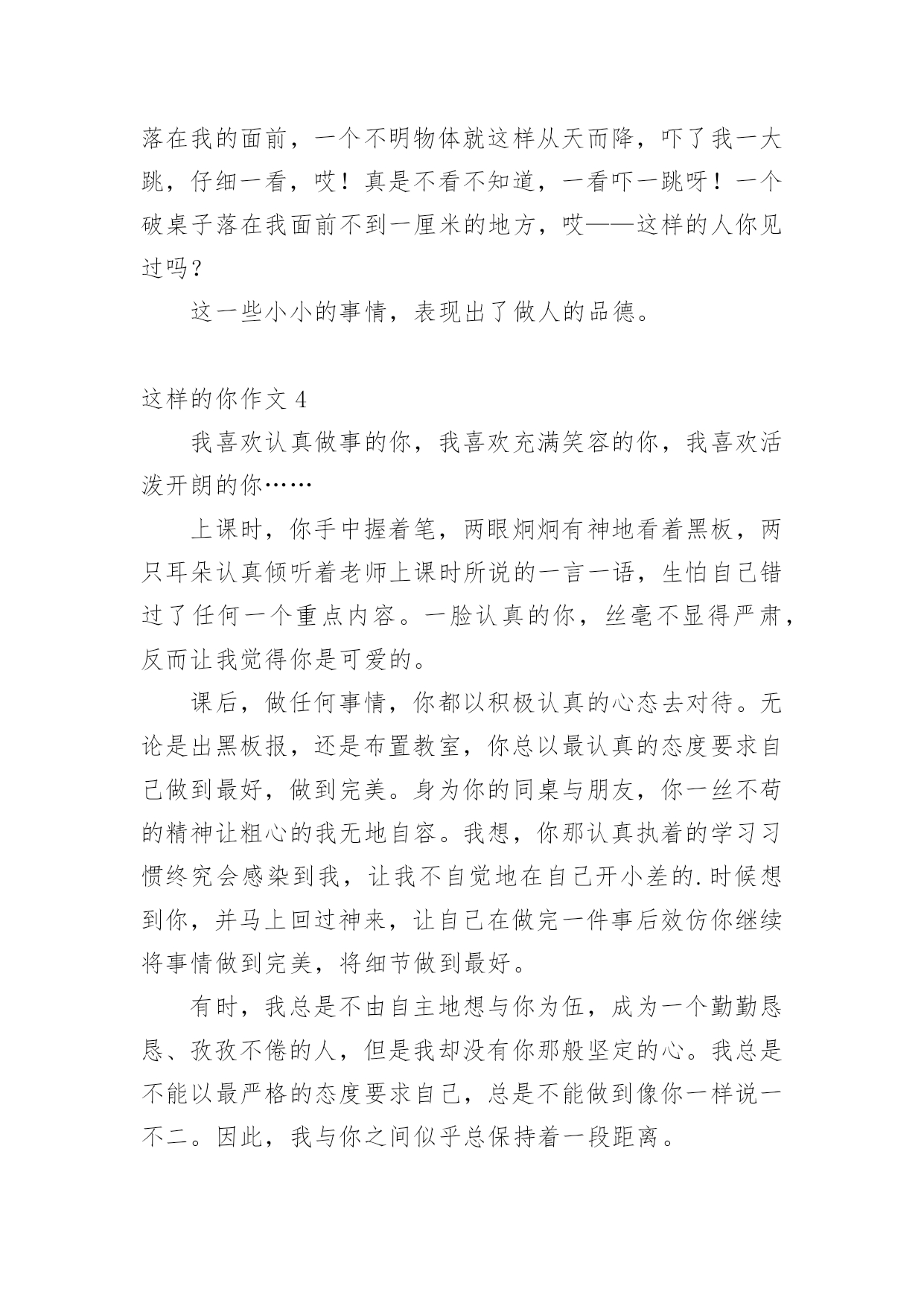 落在我的面前，一个不明物体就这样从天而降，吓了我一大跳，仔细一看，哎！真是不看不知道，一看吓一跳呀！一个破桌子落在我面前不到一厘米的地方，哎——这样的人你见过吗？

这一些小小的事情，表现出了做人的品德。

这样的你作文 4

我喜欢认真做事的你，我喜欢充满笑容的你，我喜欢活泼开朗的你……

上课时，你手中握着笔，两眼炯炯有神地看着黑板，两只耳朵认真倾听着老师上课时所说的一言一语，生怕自己错过了任何一个重点内容。一脸认真的你，丝毫不显得严肃，反而让我觉得你是可爱的。

课后，做任何事情，你都以积极认真的心态去对待。无论是出黑板报，还是布置教室，你总以最认真的态度要求自己做到最好，做到完美。身为你的同桌与朋友，你一丝不苟的精神让粗心的我无地自容。我想，你那认真执着的学习习惯终究会感染到我，让我不自觉地在自己开小差的.时候想到你，并马上回过神来，让自己在做完一件事后效仿你继续将事情做到完美，将细节做到最好。

有时，我总是不由自主地想与你为伍，成为一个勤勤恳恳、孜孜不倦的人，但是我却没有你那般坚定的心。我总是不能以最严格的态度要求自己，总是不能做到像你一样说一不二。因此，我与你之间似乎总保持着一段距离。